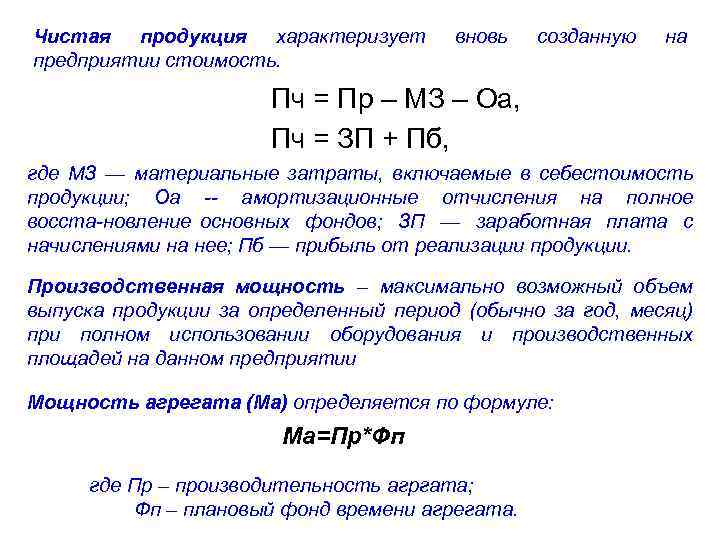 Чистая продукция характеризует вновь созданную на предприятии стоимость.

Пч = Пр – МЗ – Оа,

Пч = ЗП + Пб,

где МЗ — материальные затраты, включаемые в себестоимость продукции; Оа -- амортизационные отчисления на полное восста-новление основных фондов; ЗП — заработная плата с начислениями на нее; Пб — прибыль от реализации продукции.

Производственная мощность – максимально возможный объем выпуска продукции за определенный период (обычно за год, месяц) при полном использовании оборудования и производственных площадей на данном предприятии

Мощность агрегата (Ма) определяется по формуле:

Ма=Пр*Фп

где Пр – производительность агргата;
Фп – плановый фонд времени агрегата.